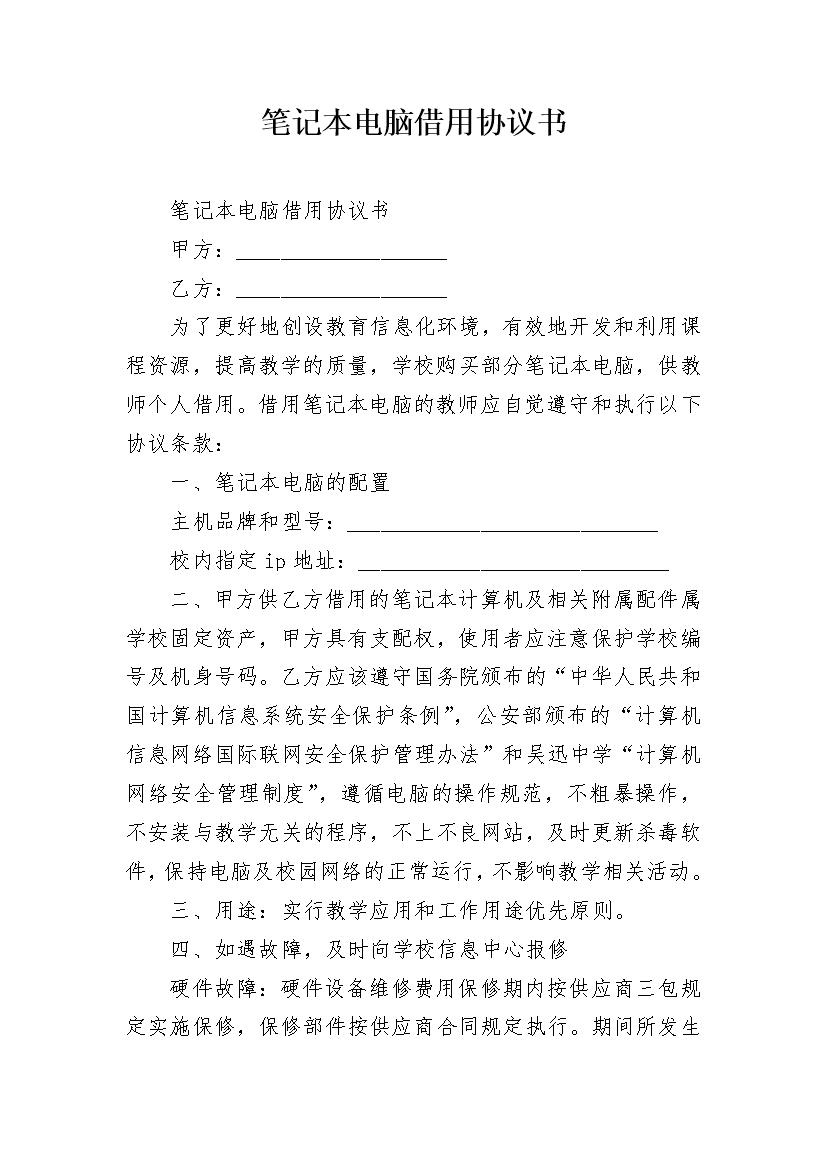 笔记本电脑借用协议书

笔记本电脑借用协议书

甲方：____________________

乙方：____________________

为了更好地创设教育信息化环境，有效地开发和利用课程资源，提高教学的质量，学校购买部分笔记本电脑，供教师个人借用。借用笔记本电脑的教师应自觉遵守和执行以下协议条款：

一、笔记本电脑的配置

主机品牌和型号：______________________________

校内指定 ip 地址：______________________________

二、甲方供乙方借用的笔记本计算机及相关附属配件属学校固定资产，甲方具有支配权，使用者应注意保护学校编号及机身号码。乙方应该遵守国务院颁布的“中华人民共和国计算机信息系统安全保护条例”，公安部颁布的“计算机信息网络国际联网安全保护管理办法”和吴迅中学“计算机网络安全管理制度”，遵循电脑的操作规范，不粗暴操作，不安装与教学无关的程序，不上不良网站，及时更新杀毒软件，保持电脑及校园网络的正常运行，不影响教学相关活动。

三、用途：实行教学应用和工作用途优先原则。

四、如遇故障，及时向学校信息中心报修

硬件故障：硬件设备维修费用保修期内按供应商三包规定实施保修，保修部件按供应商合同规定执行。期间所发生